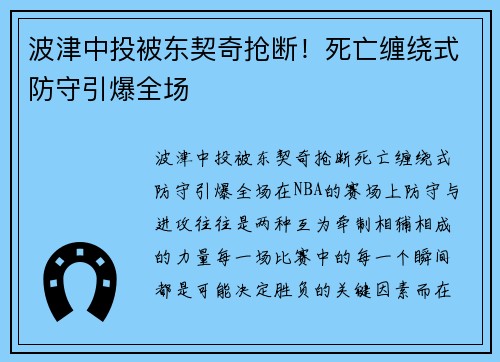 波津中投被东契奇抢断！死亡缠绕式防守引爆全场

波津中投被东契奇抢断死亡缠绕式防守引爆全场在NBA的赛场上防守与进攻往往是两种互为牵制相辅相成的力量每一场比赛中的每一个瞬间都是可能决定胜负的关键因素而在